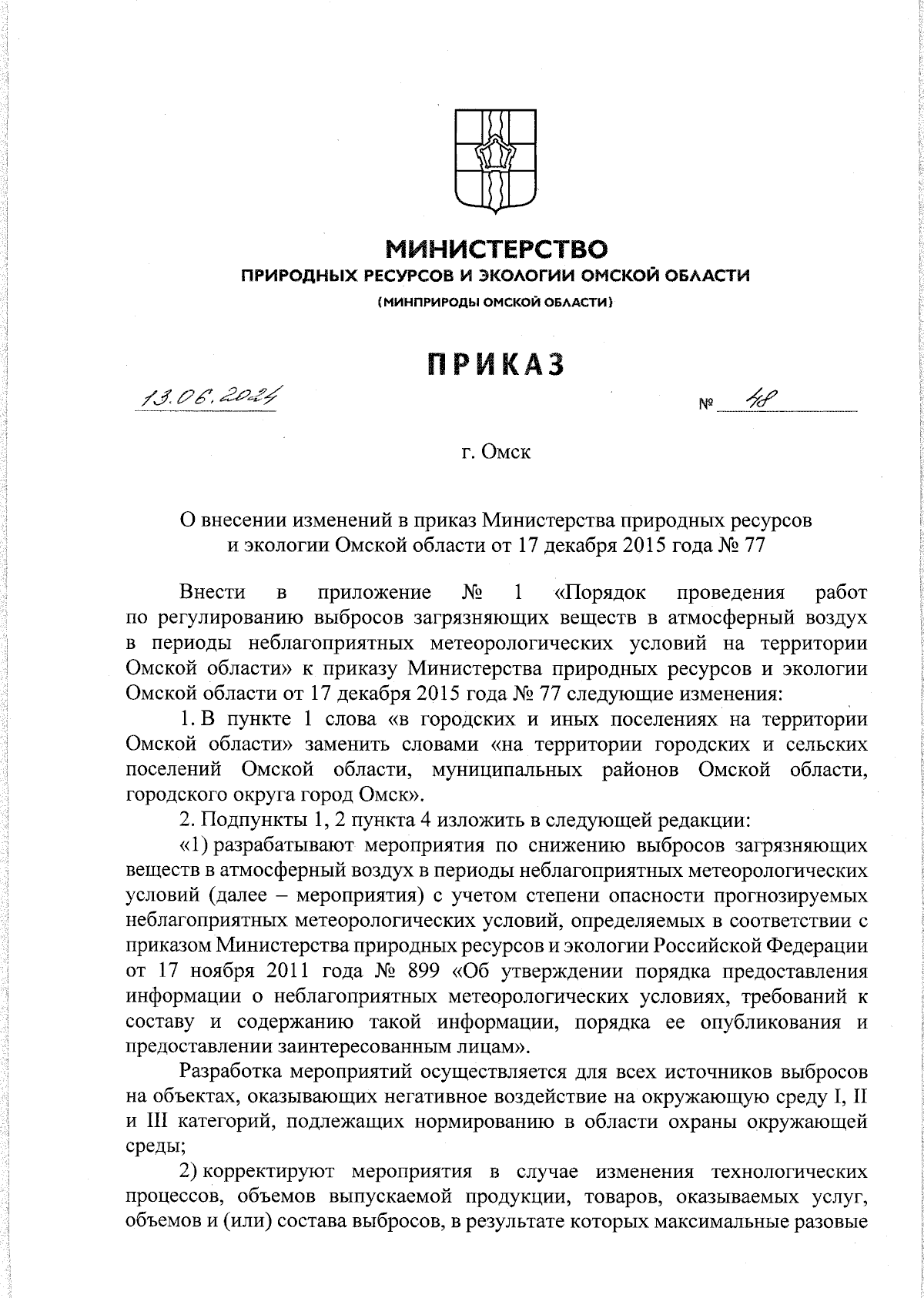 МИНИСТЕРСТВО
ПРИРОДНЫХ РЕСУРСОВ И ЭКОЛОГИИ ОМСКОЙ ОБЛАСТИ
(МИНПРИРОДЫ ОМСКОЙ ОБЛАСТИ)

ПРИКАЗ

13.06.2024 № 48

г. Омск

О внесении изменений в приказ Министерства природных ресурсов и экологии Омской области от 17 декабря 2015 года № 77

Внести в приложение № 1 «Порядок проведения работ по регулированию выбросов загрязняющих веществ в атмосферный воздух в периоды неблагоприятных метеорологических условий на территории Омской области» к приказу Министерства природных ресурсов и экологии Омской области от 17 декабря 2015 года № 77 следующие изменения:

1. В пункте 1 слова «в городских и иных поселениях на территории Омской области» заменить словами «на территории городских и сельских поселений Омской области, муниципальных районов Омской области, городского округа город Омск».

2. Подпункты 1, 2 пункта 4 изложить в следующей редакции:

«1) разрабатывают мероприятия по снижению выбросов загрязняющих веществ в атмосферный воздух в периоды неблагоприятных метеорологических условий (далее – мероприятия) с учетом степени опасности прогнозируемых неблагоприятных метеорологических условий, определяемых в соответствии с приказом Министерства природных ресурсов и экологии Российской Федерации от 17 ноября 2011 года № 899 «Об утверждении порядка предоставления информации о неблагоприятных метеорологических условиях, требований к составу и содержанию такой информации, порядка ее опубликования и предоставлении заинтересованным лицам».

Разработка мероприятий осуществляется для всех источников выбросов на объектах, оказывающих негативное воздействие на окружающую среду I, II и III категорий, подлежащих нормированию в области охраны окружающей среды;

2) корректируют мероприятия в случае изменения технологических процессов, объемов выпускаемой продукции, товаров, оказываемых услуг, объемов и (или) состава выбросов, в результате которых максимальные разовые